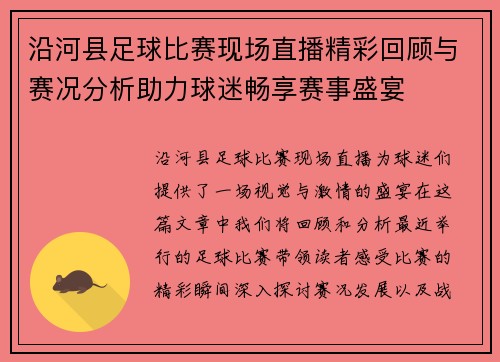 沿河县足球比赛现场直播精彩回顾与赛况分析助力球迷畅享赛事盛宴

沿河县足球比赛现场直播为球迷们提供了一场视觉与激情的盛宴在这篇文章中我们将回顾和分析最近举行的足球比赛带领读者感受比赛的精彩瞬间深入探讨赛况发展以及战